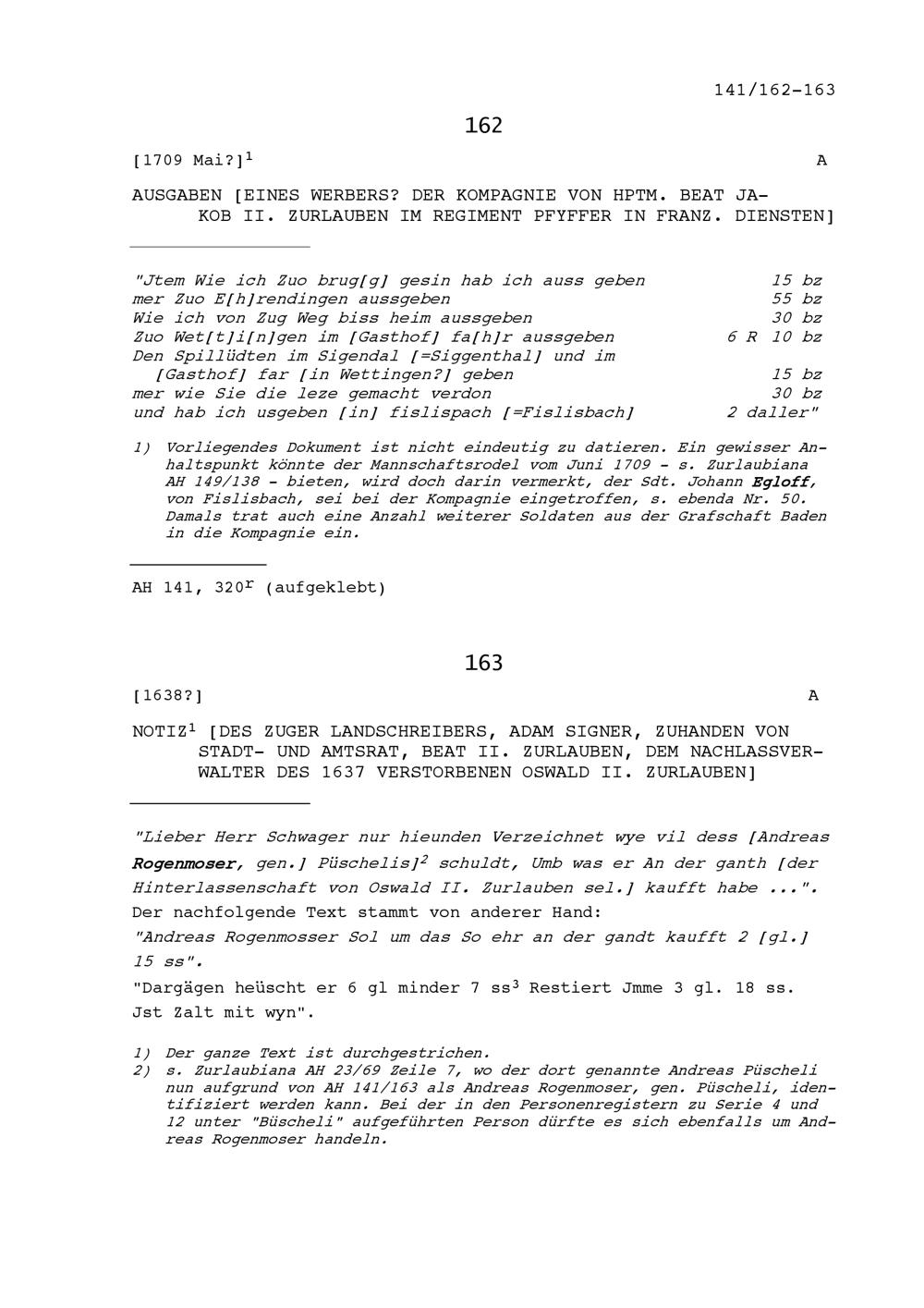 141/162-163

162

[1709 Mai?]$^1$ A

AUSGABEN [EINES WERBERS? DER KOMPAGNIE VON HPTM. BEAT JAKOB II. ZURLAUBEN IM REGIMENT PFYFFER IN FRANZ. DIENSTEN]

| | |
|---|---|
| "Jtem Wie ich Zuo brug[g] gesin hab ich auss geben | 15 bz |
| mer Zuo E[h]rendingen aussgeben | 55 bz |
| Wie ich von Zug Weg biss heim aussgeben | 30 bz |
| Zuo Wet[t]i[n]gen im [Gasthof] fa[h]r aussgeben | 6 R 10 bz |
| Den Spillüdten im Sigendal [=Siggenthal] und im [Gasthof] far [in Wettingen?] geben | 15 bz |
| mer wie Sie die leze gemacht verdon | 30 bz |
| und hab ich usgeben [in] fislispach [=Fislisbach] | 2 daller" |

1) Vorliegendes Dokument ist nicht eindeutig zu datieren. Ein gewisser Anhaltspunkt könnte der Mannschaftsrodel vom Juni 1709 - s. Zurlaubiana AH 149/138 - bieten, wird doch darin vermerkt, der Sdt. Johann Egloff, von Fislisbach, sei bei der Kompagnie eingetroffen, s. ebenda Nr. 50. Damals trat auch eine Anzahl weiterer Soldaten aus der Grafschaft Baden in die Kompagnie ein.

AH 141, 320$^r$ (aufgeklebt)

163

[1638?] A

NOTIZ$^1$ [DES ZUGER LANDSCHREIBERS, ADAM SIGNER, ZUHANDEN VON STADT- UND AMTSRAT, BEAT II. ZURLAUBEN, DEM NACHLASSVERWALTER DES 1637 VERSTORBENEN OSWALD II. ZURLAUBEN]

"Lieber Herr Schwager nur hieunden Verzeichnet wye vil dess [Andreas Rogenmoser, gen.] Püschelis]$^2$ schuldt, Umb was er An der ganth [der Hinterlassenschaft von Oswald II. Zurlauben sel.] kaufft habe ...".
Der nachfolgende Text stammt von anderer Hand:
"Andreas Rogenmosser Sol um das So ehr an der gandt kaufft 2 [gl.] 15 ss".
"Dargägen heüscht er 6 gl minder 7 ss$^3$ Restiert Jmme 3 gl. 18 ss. Jst Zalt mit wyn".

1) Der ganze Text ist durchgestrichen.
2) s. Zurlaubiana AH 23/69 Zeile 7, wo der dort genannte Andreas Püscheli nun aufgrund von AH 141/163 als Andreas Rogenmoser, gen. Püscheli, identifiziert werden kann. Bei der in den Personenregistern zu Serie 4 und 12 unter "Büscheli" aufgeführten Person dürfte es sich ebenfalls um Andreas Rogenmoser handeln.